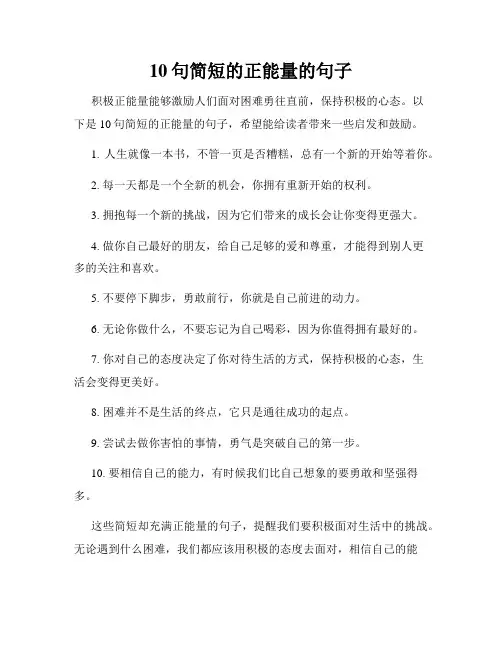 10 句简短的正能量的句子

积极正能量能够激励人们面对困难勇往直前，保持积极的心态。以下是 10 句简短的正能量的句子，希望能给读者带来一些启发和鼓励。

1. 人生就像一本书，不管一页是否糟糕，总有一个新的开始等着你。

2. 每一天都是一个全新的机会，你拥有重新开始的权利。

3. 拥抱每一个新的挑战，因为它们带来的成长会让你变得更强大。

4. 做你自己最好的朋友，给自己足够的爱和尊重，才能得到别人更多的关注和喜欢。

5. 不要停下脚步，勇敢前行，你就是自己前进的动力。

6. 无论你做什么，不要忘记为自己喝彩，因为你值得拥有最好的。

7. 你对自己的态度决定了你对待生活的方式，保持积极的心态，生活会变得更美好。

8. 困难并不是生活的终点，它只是通往成功的起点。

9. 尝试去做你害怕的事情，勇气是突破自己的第一步。

10. 要相信自己的能力，有时候我们比自己想象的要勇敢和坚强得多。

这些简短却充满正能量的句子，提醒我们要积极面对生活中的挑战。无论遇到什么困难，我们都应该用积极的态度去面对，相信自己的能